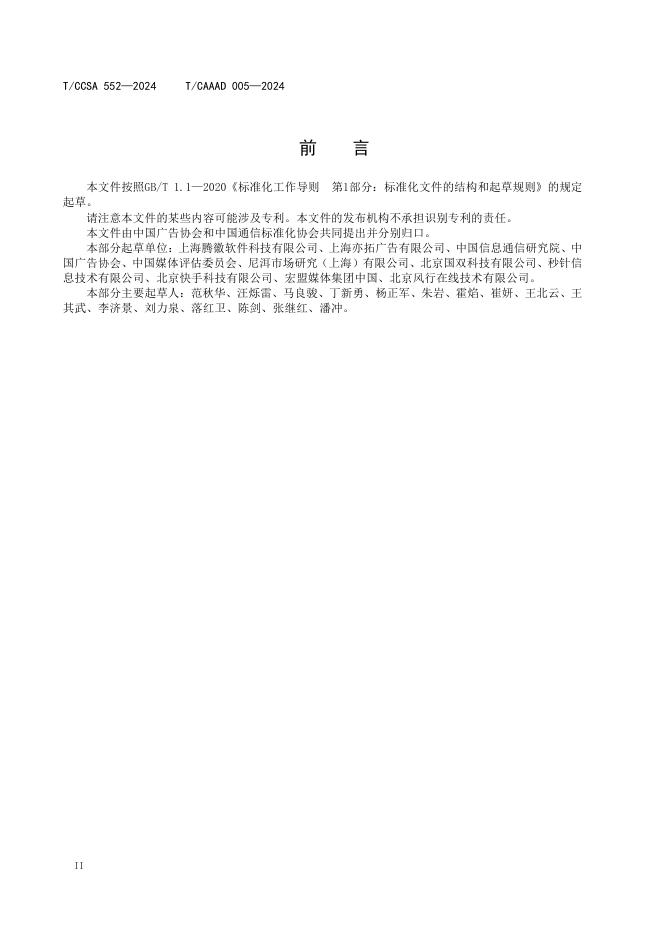 T/CCSA 552—2024 T/CAAAD 005—2024

前 言

本文件按照GB/T 1.1—2020《标准化工作导则 第1部分：标准化文件的结构和起草规则》的规定起草。

请注意本文件的某些内容可能涉及专利。本文件的发布机构不承担识别专利的责任。

本文件由中国广告协会和中国通信标准化协会共同提出并分别归口。

本部分起草单位：上海腾徽软件科技有限公司、上海亦拓广告有限公司、中国信息通信研究院、中国广告协会、中国媒体评估委员会、尼洱市场研究（上海）有限公司、北京国双科技有限公司、秒针信息技术有限公司、北京快手科技有限公司、宏盟媒体集团中国、北京风行在线技术有限公司。

本部分主要起草人：范秋华、汪烁雷、马良骏、丁新勇、杨正军、朱岩、霍焰、崔妍、王北云、王其武、李济景、刘力泉、落红卫、陈剑、张继红、潘冲。

II